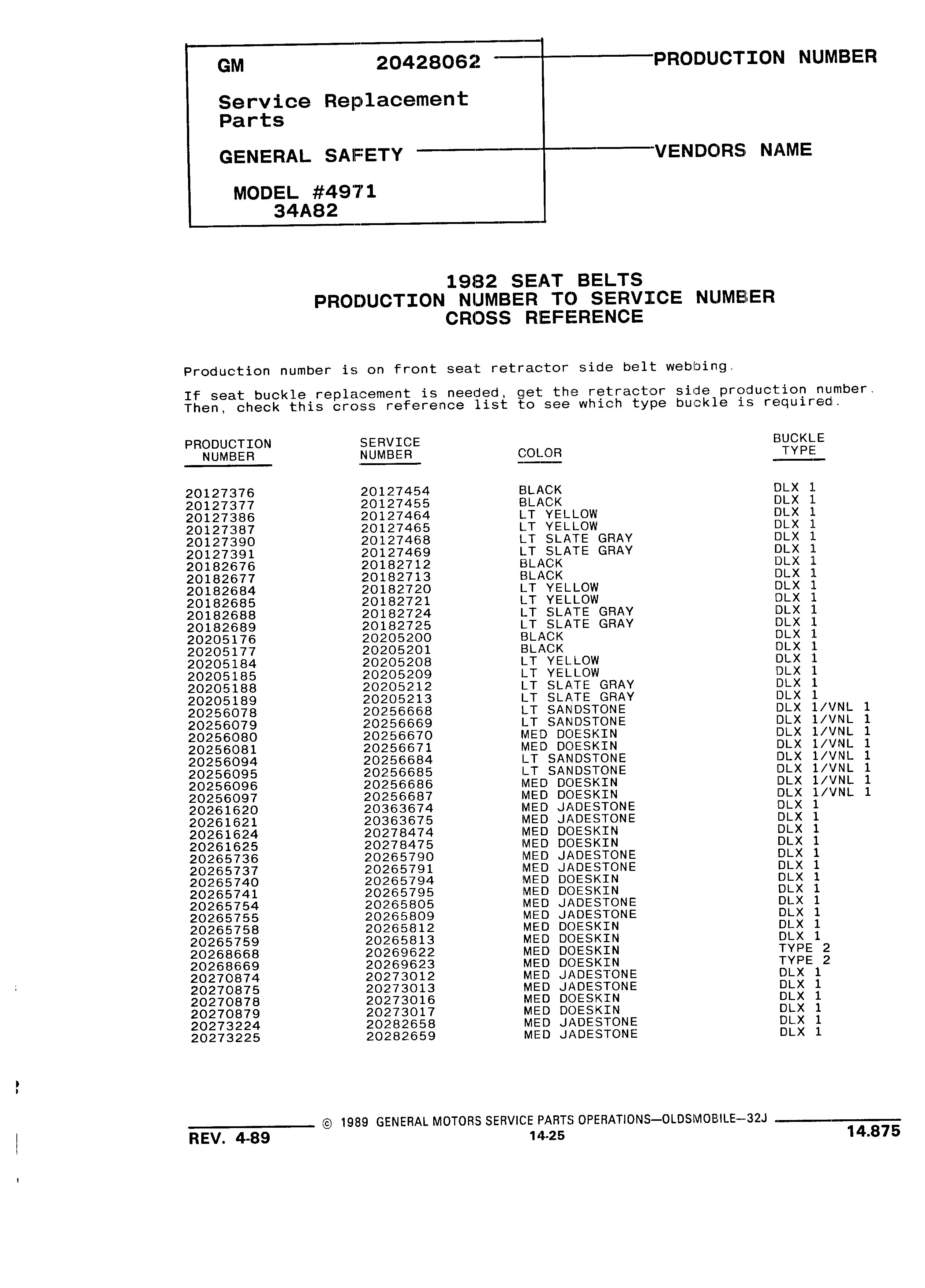 GM 20428062

Service Replacement Parts

GENERAL SAFETY

MODEL #4971
34A82

PRODUCTION NUMBER

VENDORS NAME

1982 SEAT BELTS
PRODUCTION NUMBER TO SERVICE NUMBER
CROSS REFERENCE

Production number is on front seat retractor side belt webbing.

If seat buckle replacement is needed, get the retractor side production number. Then, check this cross reference list to see which type buckle is required.

| PRODUCTION NUMBER | SERVICE NUMBER | COLOR | BUCKLE TYPE |
|---|---|---|---|
| 20127376 | 20127454 | BLACK | DLX 1 |
| 20127377 | 20127455 | BLACK | DLX 1 |
| 20127386 | 20127464 | LT YELLOW | DLX 1 |
| 20127387 | 20127465 | LT YELLOW | DLX 1 |
| 20127390 | 20127468 | LT SLATE GRAY | DLX 1 |
| 20127391 | 20127469 | LT SLATE GRAY | DLX 1 |
| 20182676 | 20182712 | BLACK | DLX 1 |
| 20182677 | 20182713 | BLACK | DLX 1 |
| 20182684 | 20182720 | LT YELLOW | DLX 1 |
| 20182685 | 20182721 | LT YELLOW | DLX 1 |
| 20182688 | 20182724 | LT SLATE GRAY | DLX 1 |
| 20182689 | 20182725 | LT SLATE GRAY | DLX 1 |
| 20205176 | 20205200 | BLACK | DLX 1 |
| 20205177 | 20205201 | BLACK | DLX 1 |
| 20205184 | 20205208 | LT YELLOW | DLX 1 |
| 20205185 | 20205209 | LT YELLOW | DLX 1 |
| 20205188 | 20205212 | LT SLATE GRAY | DLX 1 |
| 20205189 | 20205213 | LT SLATE GRAY | DLX 1 |
| 20256078 | 20256668 | LT SANDSTONE | DLX 1/VNL 1 |
| 20256079 | 20256669 | LT SANDSTONE | DLX 1/VNL 1 |
| 20256080 | 20256670 | MED DOESKIN | DLX 1/VNL 1 |
| 20256081 | 20256671 | MED DOESKIN | DLX 1/VNL 1 |
| 20256094 | 20256684 | LT SANDSTONE | DLX 1/VNL 1 |
| 20256095 | 20256685 | LT SANDSTONE | DLX 1/VNL 1 |
| 20256096 | 20256686 | MED DOESKIN | DLX 1/VNL 1 |
| 20256097 | 20256687 | MED DOESKIN | DLX 1/VNL 1 |
| 20261620 | 20363674 | MED JADESTONE | DLX 1 |
| 20261621 | 20363675 | MED JADESTONE | DLX 1 |
| 20261624 | 20278474 | MED DOESKIN | DLX 1 |
| 20261625 | 20278475 | MED DOESKIN | DLX 1 |
| 20265736 | 20265790 | MED JADESTONE | DLX 1 |
| 20265737 | 20265791 | MED JADESTONE | DLX 1 |
| 20265740 | 20265794 | MED DOESKIN | DLX 1 |
| 20265741 | 20265795 | MED DOESKIN | DLX 1 |
| 20265754 | 20265805 | MED JADESTONE | DLX 1 |
| 20265755 | 20265809 | MED JADESTONE | DLX 1 |
| 20265758 | 20265812 | MED DOESKIN | DLX 1 |
| 20265759 | 20265813 | MED DOESKIN | DLX 1 |
| 20268668 | 20269622 | MED DOESKIN | TYPE 2 |
| 20268669 | 20269623 | MED DOESKIN | TYPE 2 |
| 20270874 | 20273012 | MED JADESTONE | DLX 1 |
| 20270875 | 20273013 | MED JADESTONE | DLX 1 |
| 20270878 | 20273016 | MED DOESKIN | DLX 1 |
| 20270879 | 20273017 | MED DOESKIN | DLX 1 |
| 20273224 | 20282658 | MED JADESTONE | DLX 1 |
| 20273225 | 20282659 | MED JADESTONE | DLX 1 |

© 1989 GENERAL MOTORS SERVICE PARTS OPERATIONS—OLDSMOBILE—32J
REV. 4-89
14-25
14.875